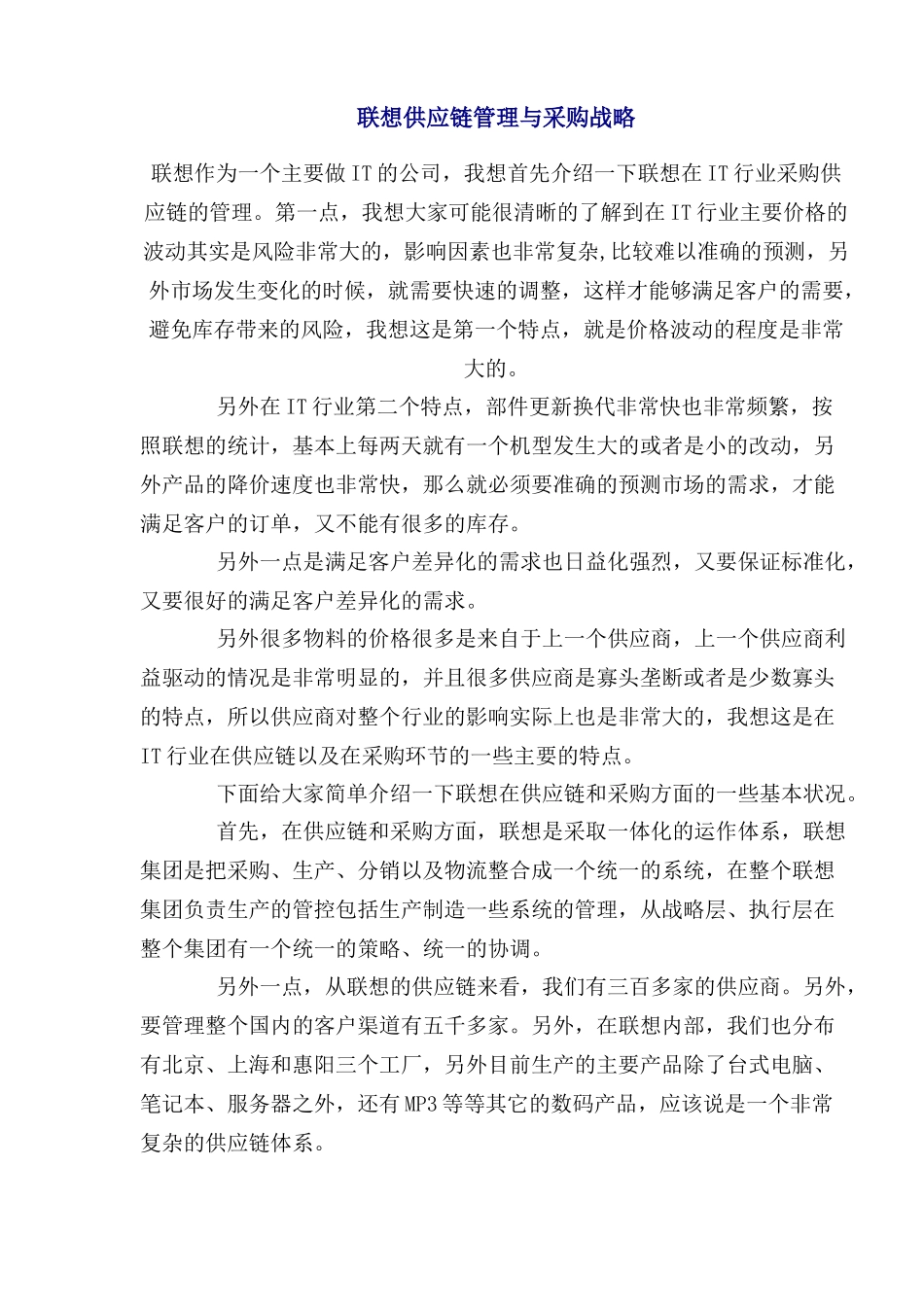 联想供应链管理与采购战略

联想作为一个主要做IT的公司，我想首先介绍一下联想在IT行业采购供应链的管理。第一点，我想大家可能很清晰的了解到在IT行业主要价格的波动其实是风险非常大的，影响因素也非常复杂,比较难以准确的预测，另外市场发生变化的时候，就需要快速的调整，这样才能够满足客户的需要，避免库存带来的风险，我想这是第一个特点，就是价格波动的程度是非常大的。

另外在IT行业第二个特点，部件更新换代非常快也非常频繁，按照联想的统计，基本上每两天就有一个机型发生大的或者是小的改动，另外产品的降价速度也非常快，那么就必须要准确的预测市场的需求，才能满足客户的订单，又不能有很多的库存。

另外一点是满足客户差异化的需求也日益化强烈，又要保证标准化，又要很好的满足客户差异化的需求。

另外很多物料的价格很多是来自于上一个供应商，上一个供应商利益驱动的情况是非常明显的，并且很多供应商是寡头垄断或者是少数寡头的特点，所以供应商对整个行业的影响实际上也是非常大的，我想这是在IT行业在供应链以及在采购环节的一些主要的特点。

下面给大家简单介绍一下联想在供应链和采购方面的一些基本状况。

首先，在供应链和采购方面，联想是采取一体化的运作体系，联想集团是把采购、生产、分销以及物流整合成一个统一的系统，在整个联想集团负责生产的管控包括生产制造一些系统的管理，从战略层、执行层在整个集团有一个统一的策略、统一的协调。

另外一点，从联想的供应链来看，我们有三百多家的供应商。另外，要管理整个国内的客户渠道有五千多家。另外，在联想内部，我们也分布有北京、上海和惠阳三个工厂，另外目前生产的主要产品除了台式电脑、笔记本、服务器之外，还有MP3等等其它的数码产品，应该说是一个非常复杂的供应链体系。